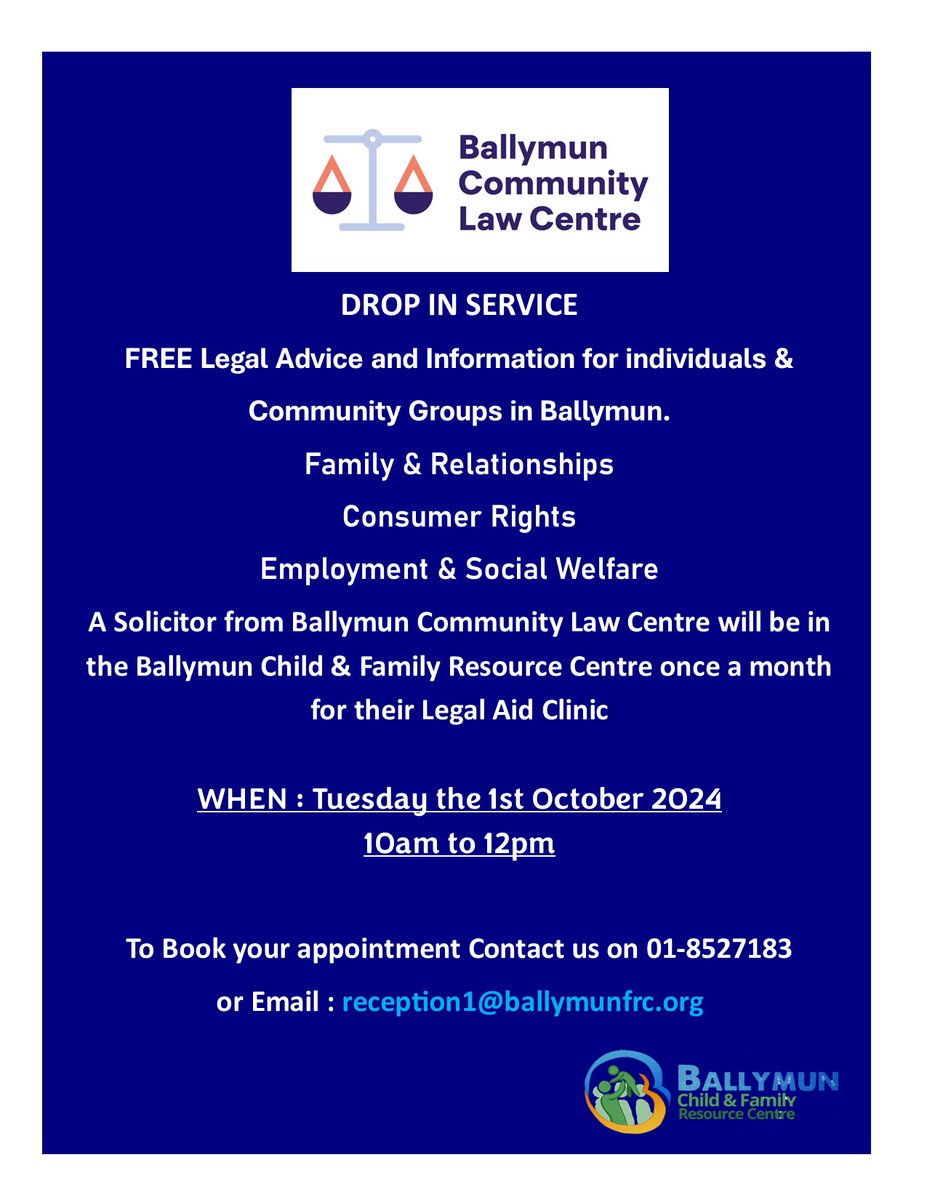 Ballymun Community Law Centre

DROP IN SERVICE

FREE Legal Advice and Information for individuals & Community Groups in Ballymun.

Family & Relationships

Consumer Rights

Employment & Social Welfare

A Solicitor from Ballymun Community Law Centre will be in the Ballymun Child & Family Resource Centre once a month for their Legal Aid Clinic

WHEN : Tuesday the 1st October 2024
10am to 12pm

To Book your appointment Contact us on 01-8527183

or Email : reception1@ballymunfrc.org

BALLYMUN
Child & Family
Resource Centre